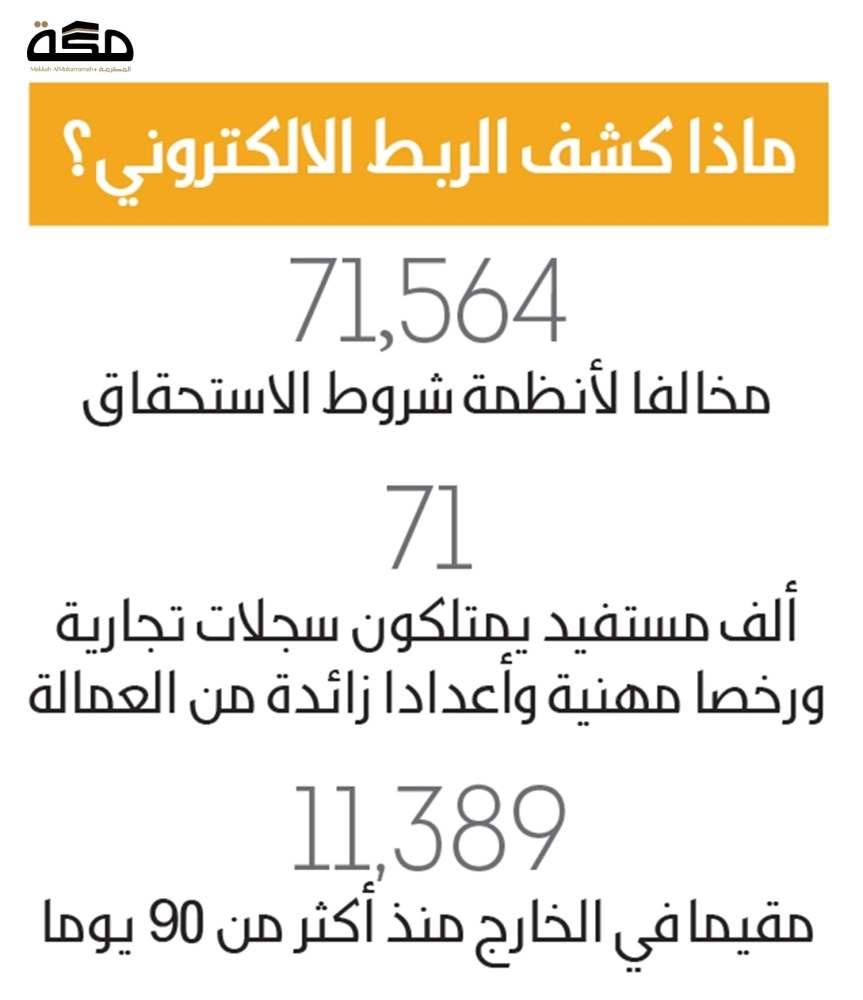 مكة
Makkah AlMukarramah • المكرمة

ماذا كشف الربط الالكتروني؟

71,564
مخالفا لأنظمة شروط الاستحقاق

71
ألف مستفيد يمتلكون سجلات تجارية ورخصا مهنية وأعدادا زائدة من العمالة

11,389
مقيما في الخارج منذ أكثر من 90 يوما